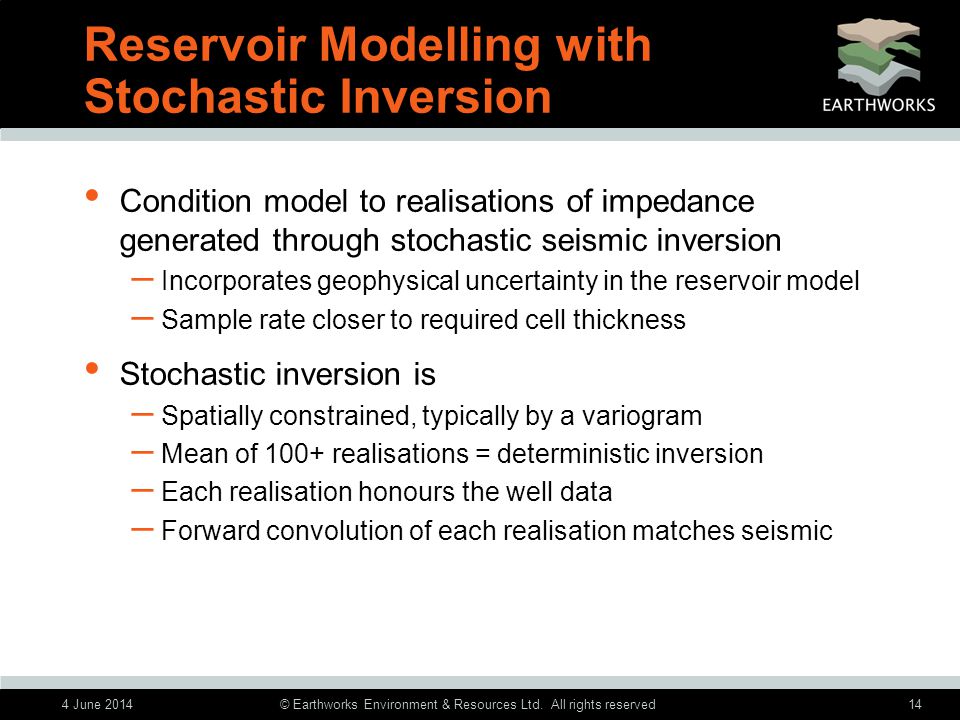 Reservoir Modelling with Stochastic Inversion

EARTHWORKS

• Condition model to realisations of impedance generated through stochastic seismic inversion
– Incorporates geophysical uncertainty in the reservoir model
– Sample rate closer to required cell thickness

• Stochastic inversion is
– Spatially constrained, typically by a variogram
– Mean of 100+ realisations = deterministic inversion
– Each realisation honours the well data
– Forward convolution of each realisation matches seismic

4 June 2014 © Earthworks Environment & Resources Ltd. All rights reserved 14